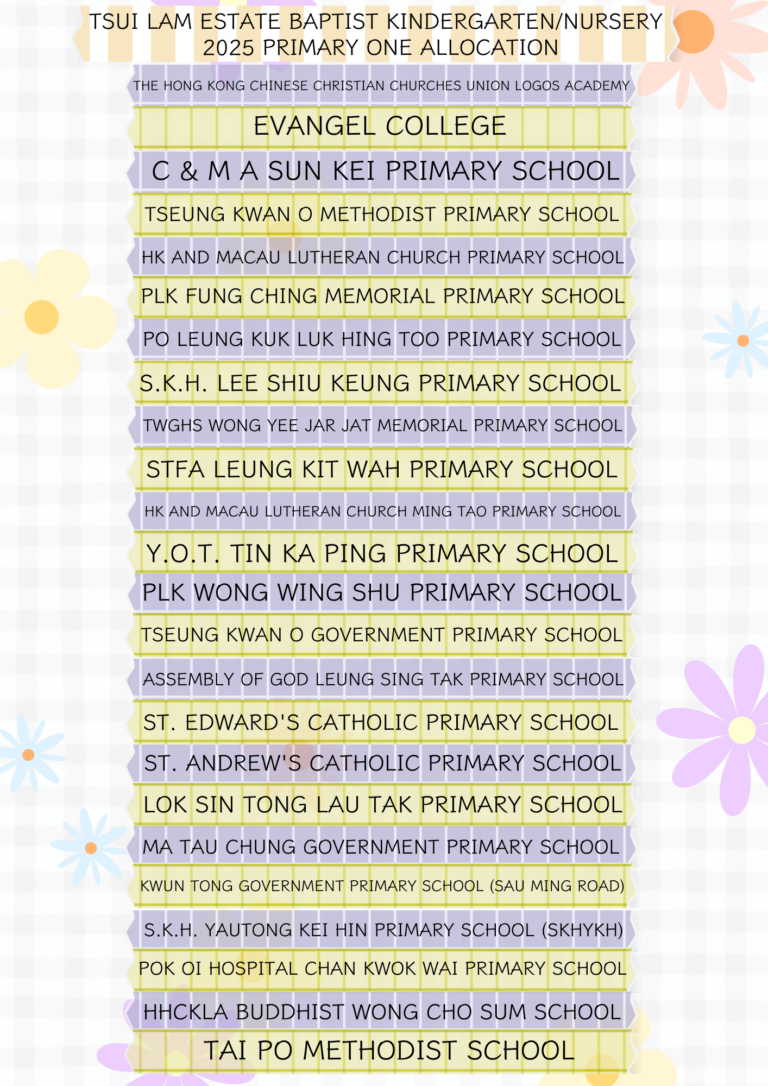 TSUI LAM ESTATE BAPTIST KINDERGARTEN/NURSERY
2025 PRIMARY ONE ALLOCATION

THE HONG KONG CHINESE CHRISTIAN CHURCHES UNION LOGOS ACADEMY

EVANGEL COLLEGE

C & M A SUN KEI PRIMARY SCHOOL

TSEUNG KWAN O METHODIST PRIMARY SCHOOL

HK AND MACAU LUTHERAN CHURCH PRIMARY SCHOOL

PLK FUNG CHING MEMORIAL PRIMARY SCHOOL

PO LEUNG KUK LUK HING TOO PRIMARY SCHOOL

S.K.H. LEE SHIU KEUNG PRIMARY SCHOOL

TWGHS WONG YEE JAR JAT MEMORIAL PRIMARY SCHOOL

STFA LEUNG KIT WAH PRIMARY SCHOOL

HK AND MACAU LUTHERAN CHURCH MING TAO PRIMARY SCHOOL

Y.O.T. TIN KA PING PRIMARY SCHOOL

PLK WONG WING SHU PRIMARY SCHOOL

TSEUNG KWAN O GOVERNMENT PRIMARY SCHOOL

ASSEMBLY OF GOD LEUNG SING TAK PRIMARY SCHOOL

ST. EDWARD'S CATHOLIC PRIMARY SCHOOL

ST. ANDREW'S CATHOLIC PRIMARY SCHOOL

LOK SIN TONG LAU TAK PRIMARY SCHOOL

MA TAU CHUNG GOVERNMENT PRIMARY SCHOOL

KWUN TONG GOVERNMENT PRIMARY SCHOOL (SAU MING ROAD)

S.K.H. YAUTONG KEI HIN PRIMARY SCHOOL (SKHYKH)

POK OI HOSPITAL CHAN KWOK WAI PRIMARY SCHOOL

HHCKLA BUDDHIST WONG CHO SUM SCHOOL

TAI PO METHODIST SCHOOL